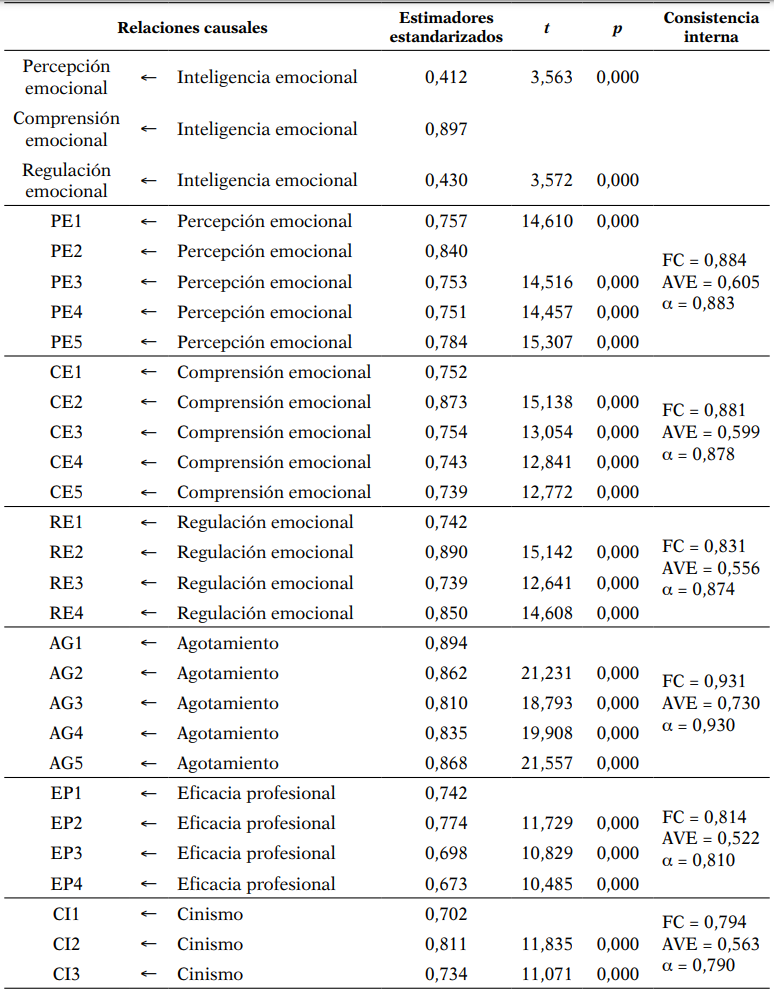 | Relaciones causales | | | Estimadores estandarizados | $t$ | $p$ | Consistencia interna |
|---|---|---|---|---|---|---|
| Percepción emocional | ← | Inteligencia emocional | 0,412 | 3,563 | 0,000 | |
| Comprensión emocional | ← | Inteligencia emocional | 0,897 | | | |
| Regulación emocional | ← | Inteligencia emocional | 0,430 | 3,572 | 0,000 | |
| PE1 | ← | Percepción emocional | 0,757 | 14,610 | 0,000 | FC = 0,884 AVE = 0,605 α = 0,883 |
| PE2 | ← | Percepción emocional | 0,840 | | | |
| PE3 | ← | Percepción emocional | 0,753 | 14,516 | 0,000 | |
| PE4 | ← | Percepción emocional | 0,751 | 14,457 | 0,000 | |
| PE5 | ← | Percepción emocional | 0,784 | 15,307 | 0,000 | |
| CE1 | ← | Comprensión emocional | 0,752 | | | FC = 0,881 AVE = 0,599 α = 0,878 |
| CE2 | ← | Comprensión emocional | 0,873 | 15,138 | 0,000 | |
| CE3 | ← | Comprensión emocional | 0,754 | 13,054 | 0,000 | |
| CE4 | ← | Comprensión emocional | 0,743 | 12,841 | 0,000 | |
| CE5 | ← | Comprensión emocional | 0,739 | 12,772 | 0,000 | |
| RE1 | ← | Regulación emocional | 0,742 | | | FC = 0,831 AVE = 0,556 α = 0,874 |
| RE2 | ← | Regulación emocional | 0,890 | 15,142 | 0,000 | |
| RE3 | ← | Regulación emocional | 0,739 | 12,641 | 0,000 | |
| RE4 | ← | Regulación emocional | 0,850 | 14,608 | 0,000 | |
| AG1 | ← | Agotamiento | 0,894 | | | FC = 0,931 AVE = 0,730 α = 0,930 |
| AG2 | ← | Agotamiento | 0,862 | 21,231 | 0,000 | |
| AG3 | ← | Agotamiento | 0,810 | 18,793 | 0,000 | |
| AG4 | ← | Agotamiento | 0,835 | 19,908 | 0,000 | |
| AG5 | ← | Agotamiento | 0,868 | 21,557 | 0,000 | |
| EP1 | ← | Eficacia profesional | 0,742 | | | FC = 0,814 AVE = 0,522 α = 0,810 |
| EP2 | ← | Eficacia profesional | 0,774 | 11,729 | 0,000 | |
| EP3 | ← | Eficacia profesional | 0,698 | 10,829 | 0,000 | |
| EP4 | ← | Eficacia profesional | 0,673 | 10,485 | 0,000 | |
| CI1 | ← | Cinismo | 0,702 | | | FC = 0,794 AVE = 0,563 α = 0,790 |
| CI2 | ← | Cinismo | 0,811 | 11,835 | 0,000 | |
| CI3 | ← | Cinismo | 0,734 | 11,071 | 0,000 | |